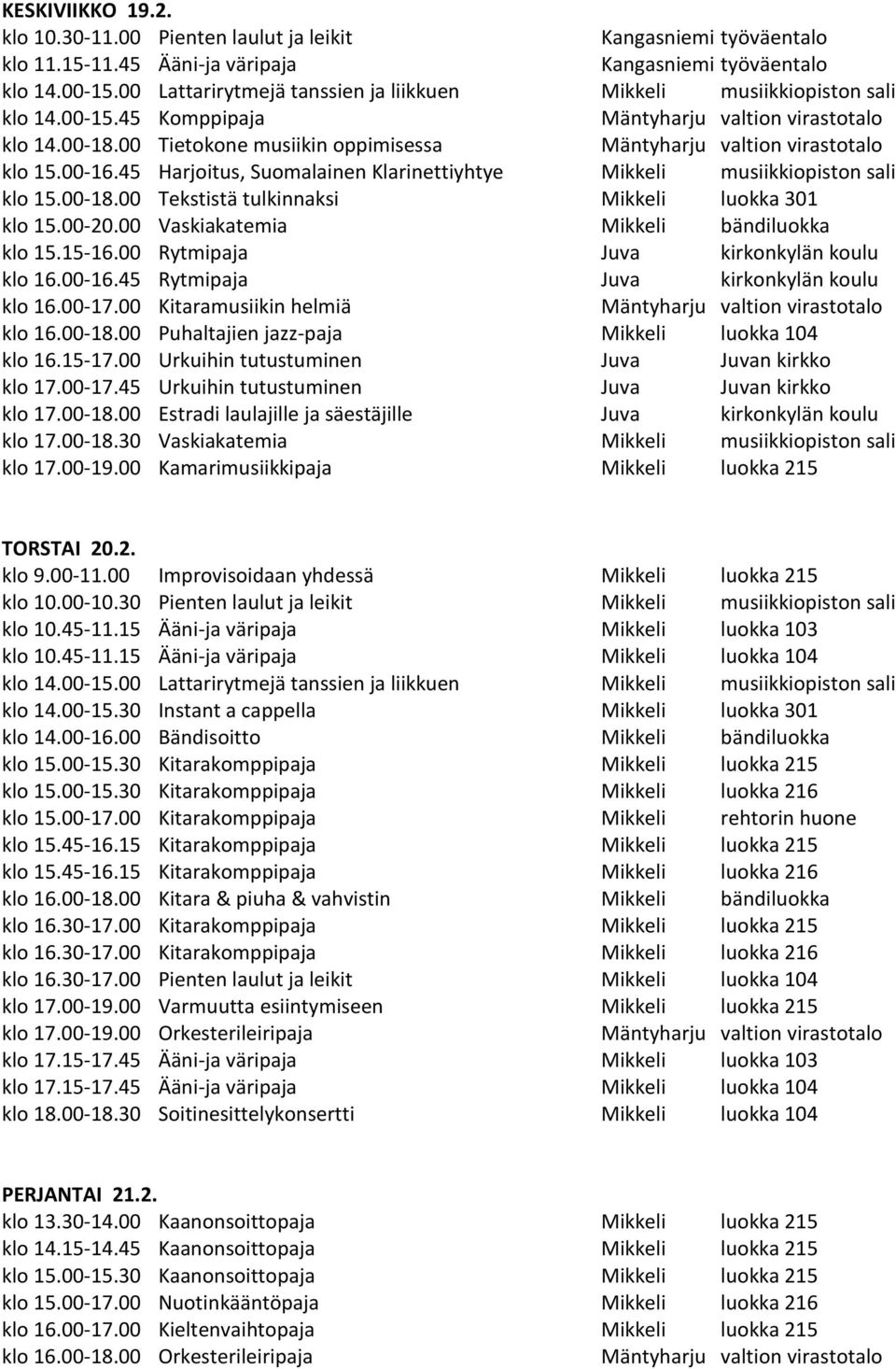 KESKIVIIKKO 19.2.
klo 10.30-11.00 Pienten laulut ja leikit Kangasniemi työväentalo
klo 11.15-11.45 Ääni-ja väripaja Kangasniemi työväentalo
klo 14.00-15.00 Lattarirytmejä tanssien ja liikkuen Mikkeli musiikkiopiston sali
klo 14.00-15.45 Komppipaja Mäntyharju valtion virastotalo
klo 14.00-18.00 Tietokone musiikin oppimisessa Mäntyharju valtion virastotalo
klo 15.00-16.45 Harjoitus, Suomalainen Klarinettiyhtye Mikkeli musiikkiopiston sali
klo 15.00-18.00 Tekstistä tulkinnaksi Mikkeli luokka 301
klo 15.00-20.00 Vaskiakatemia Mikkeli bändiluokka
klo 15.15-16.00 Rytmipaja Juva kirkonkylän koulu
klo 16.00-16.45 Rytmipaja Juva kirkonkylän koulu
klo 16.00-17.00 Kitaramusiikin helmiä Mäntyharju valtion virastotalo
klo 16.00-18.00 Puhaltajien jazz-paja Mikkeli luokka 104
klo 16.15-17.00 Urkuihin tutustuminen Juva Juvan kirkko
klo 17.00-17.45 Urkuihin tutustuminen Juva Juvan kirkko
klo 17.00-18.00 Estradi laulajille ja säestäjille Juva kirkonkylän koulu
klo 17.00-18.30 Vaskiakatemia Mikkeli musiikkiopiston sali
klo 17.00-19.00 Kamarimusiikkipaja Mikkeli luokka 215

TORSTAI 20.2.
klo 9.00-11.00 Improvisoidaan yhdessä Mikkeli luokka 215
klo 10.00-10.30 Pienten laulut ja leikit Mikkeli musiikkiopiston sali
klo 10.45-11.15 Ääni-ja väripaja Mikkeli luokka 103
klo 10.45-11.15 Ääni-ja väripaja Mikkeli luokka 104
klo 14.00-15.00 Lattarirytmejä tanssien ja liikkuen Mikkeli musiikkiopiston sali
klo 14.00-15.30 Instant a cappella Mikkeli luokka 301
klo 14.00-16.00 Bändisoitto Mikkeli bändiluokka
klo 15.00-15.30 Kitarakomppipaja Mikkeli luokka 215
klo 15.00-15.30 Kitarakomppipaja Mikkeli luokka 216
klo 15.00-17.00 Kitarakomppipaja Mikkeli rehtorin huone
klo 15.45-16.15 Kitarakomppipaja Mikkeli luokka 215
klo 15.45-16.15 Kitarakomppipaja Mikkeli luokka 216
klo 16.00-18.00 Kitara & piuha & vahvistin Mikkeli bändiluokka
klo 16.30-17.00 Kitarakomppipaja Mikkeli luokka 215
klo 16.30-17.00 Kitarakomppipaja Mikkeli luokka 216
klo 16.30-17.00 Pienten laulut ja leikit Mikkeli luokka 104
klo 17.00-19.00 Varmuutta esiintymiseen Mikkeli luokka 215
klo 17.00-19.00 Orkesterileiripaja Mäntyharju valtion virastotalo
klo 17.15-17.45 Ääni-ja väripaja Mikkeli luokka 103
klo 17.15-17.45 Ääni-ja väripaja Mikkeli luokka 104
klo 18.00-18.30 Soitinesittelykonsertti Mikkeli luokka 104

PERJANTAI 21.2.
klo 13.30-14.00 Kaanonsoittopaja Mikkeli luokka 215
klo 14.15-14.45 Kaanonsoittopaja Mikkeli luokka 215
klo 15.00-15.30 Kaanonsoittopaja Mikkeli luokka 215
klo 15.00-17.00 Nuotinkääntöpaja Mikkeli luokka 216
klo 16.00-17.00 Kieltenvaihtopaja Mikkeli luokka 215
klo 16.00-18.00 Orkesterileiripaja Mäntyharju valtion virastotalo